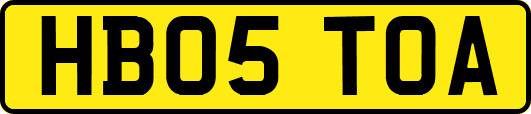 HB05 TOA